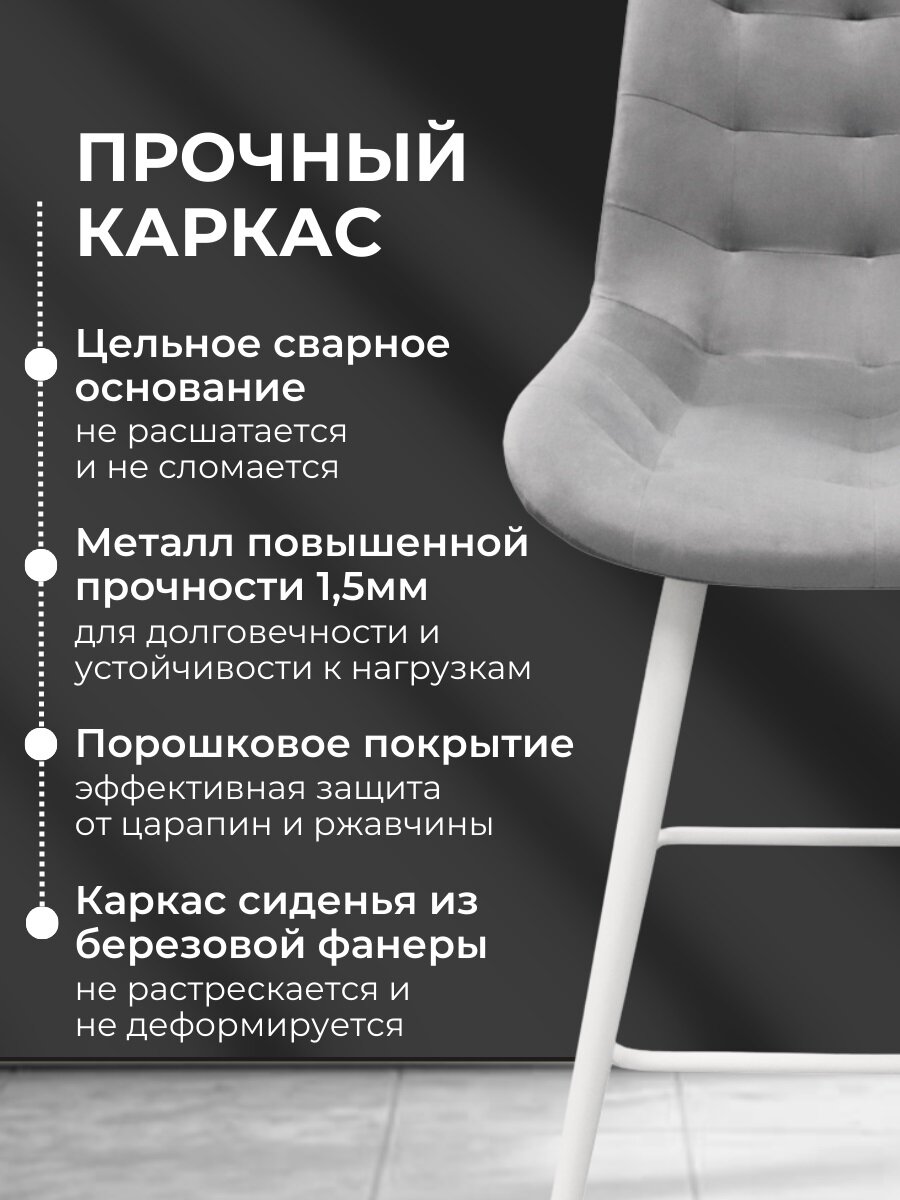 ПРОЧНЫЙ КАРКАС

Цельное сварное основание
не расшатается и не сломается

Металл повышенной прочности 1,5мм
для долговечности и устойчивости к нагрузкам

Порошковое покрытие
эффективная защита от царапин и ржавчины

Каркас сиденья из березовой фанеры
не растрескается и не деформируется